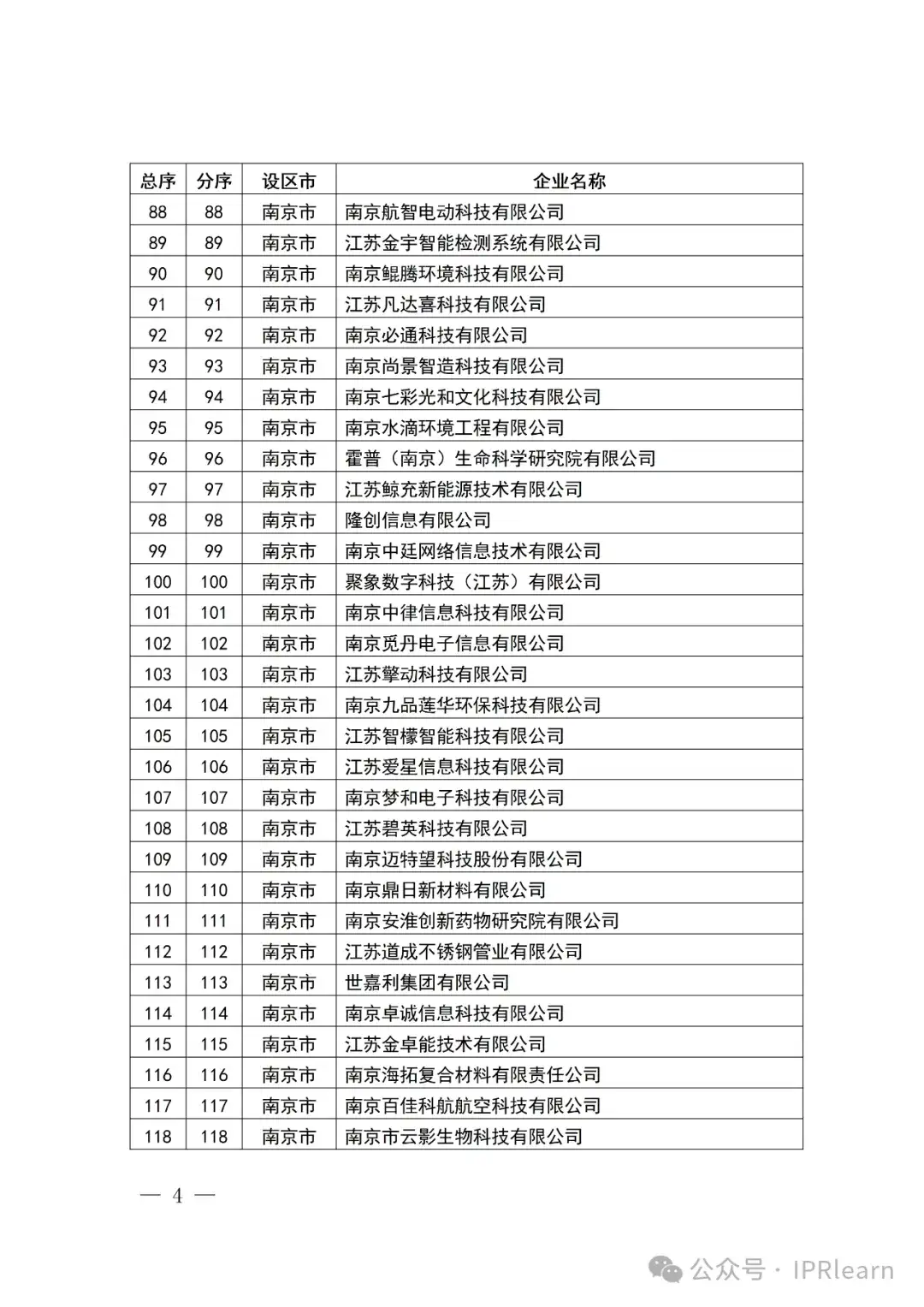 | 总序 | 分序 | 设区市 | 企业名称 |
|---|---|---|---|
| 88 | 88 | 南京市 | 南京航智电动科技有限公司 |
| 89 | 89 | 南京市 | 江苏金宇智能检测系统有限公司 |
| 90 | 90 | 南京市 | 南京鲲腾环境科技有限公司 |
| 91 | 91 | 南京市 | 江苏凡达喜科技有限公司 |
| 92 | 92 | 南京市 | 南京必通科技有限公司 |
| 93 | 93 | 南京市 | 南京尚景智造科技有限公司 |
| 94 | 94 | 南京市 | 南京七彩光和文化科技有限公司 |
| 95 | 95 | 南京市 | 南京水滴环境工程有限公司 |
| 96 | 96 | 南京市 | 霍普（南京）生命科学研究院有限公司 |
| 97 | 97 | 南京市 | 江苏鲸充新能源技术有限公司 |
| 98 | 98 | 南京市 | 隆创信息有限公司 |
| 99 | 99 | 南京市 | 南京中廷网络信息技术有限公司 |
| 100 | 100 | 南京市 | 聚象数字科技（江苏）有限公司 |
| 101 | 101 | 南京市 | 南京中律信息科技有限公司 |
| 102 | 102 | 南京市 | 南京觅丹电子信息有限公司 |
| 103 | 103 | 南京市 | 江苏擎动科技有限公司 |
| 104 | 104 | 南京市 | 南京九品莲华环保科技有限公司 |
| 105 | 105 | 南京市 | 江苏智檬智能科技有限公司 |
| 106 | 106 | 南京市 | 江苏爱星信息科技有限公司 |
| 107 | 107 | 南京市 | 南京梦和电子科技有限公司 |
| 108 | 108 | 南京市 | 江苏碧英科技有限公司 |
| 109 | 109 | 南京市 | 南京迈特望科技股份有限公司 |
| 110 | 110 | 南京市 | 南京鼎日新材料有限公司 |
| 111 | 111 | 南京市 | 南京安淮创新药物研究院有限公司 |
| 112 | 112 | 南京市 | 江苏道成不锈钢管业有限公司 |
| 113 | 113 | 南京市 | 世嘉利集团有限公司 |
| 114 | 114 | 南京市 | 南京卓诚信息科技有限公司 |
| 115 | 115 | 南京市 | 江苏金卓能技术有限公司 |
| 116 | 116 | 南京市 | 南京海拓复合材料有限责任公司 |
| 117 | 117 | 南京市 | 南京百佳科航航空科技有限公司 |
| 118 | 118 | 南京市 | 南京市云影生物科技有限公司 |

— 4 —

公众号 · IPRlearn